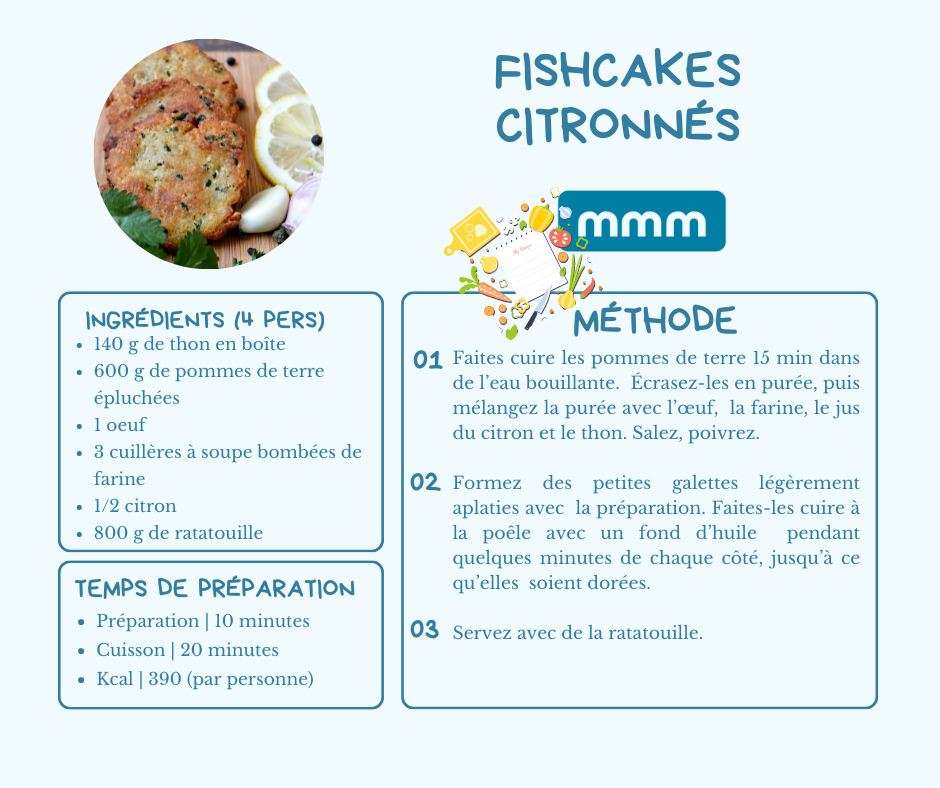 FISHCAKES CITRONNÉS

mmm

INGRÉDIENTS (4 PERS)
- 140 g de thon en boîte
- 600 g de pommes de terre épluchées
- 1 oeuf
- 3 cuillères à soupe bombées de farine
- 1/2 citron
- 800 g de ratatouille

TEMPS DE PRÉPARATION
- Préparation | 10 minutes
- Cuisson | 20 minutes
- Kcal | 390 (par personne)

MÉTHODE

01 Faites cuire les pommes de terre 15 min dans de l'eau bouillante. Écrasez-les en purée, puis mélangez la purée avec l'œuf, la farine, le jus du citron et le thon. Salez, poivrez.

02 Formez des petites galettes légèrement aplaties avec la préparation. Faites-les cuire à la poêle avec un fond d'huile pendant quelques minutes de chaque côté, jusqu'à ce qu'elles soient dorées.

03 Servez avec de la ratatouille.